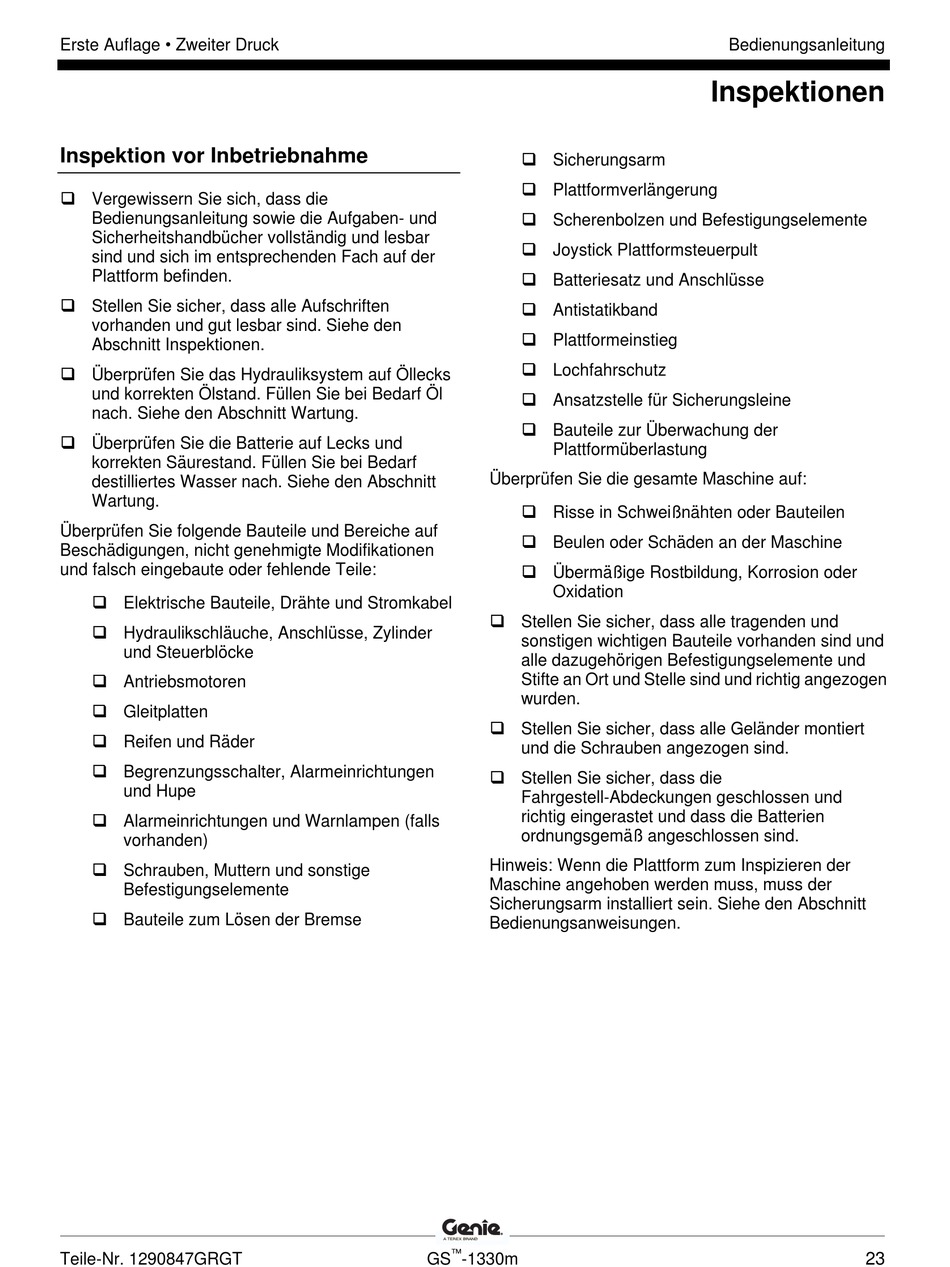 Erste Auflage • Zweiter Druck

Bedienungsanleitung

Inspektionen

Inspektion vor Inbetriebnahme

❑ Vergewissern Sie sich, dass die Bedienungsanleitung sowie die Aufgaben- und Sicherheitshandbücher vollständig und lesbar sind und sich im entsprechenden Fach auf der Plattform befinden.

❑ Stellen Sie sicher, dass alle Aufschriften vorhanden und gut lesbar sind. Siehe den Abschnitt Inspektionen.

❑ Überprüfen Sie das Hydrauliksystem auf Öllecks und korrekten Ölstand. Füllen Sie bei Bedarf Öl nach. Siehe den Abschnitt Wartung.

❑ Überprüfen Sie die Batterie auf Lecks und korrekten Säurestand. Füllen Sie bei Bedarf destilliertes Wasser nach. Siehe den Abschnitt Wartung.

Überprüfen Sie folgende Bauteile und Bereiche auf Beschädigungen, nicht genehmigte Modifikationen und falsch eingebaute oder fehlende Teile:

❑ Elektrische Bauteile, Drähte und Stromkabel

❑ Hydraulikschläuche, Anschlüsse, Zylinder und Steuerblöcke

❑ Antriebsmotoren

❑ Gleitplatten

❑ Reifen und Räder

❑ Begrenzungsschalter, Alarmeinrichtungen und Hupe

❑ Alarmeinrichtungen und Warnlampen (falls vorhanden)

❑ Schrauben, Muttern und sonstige Befestigungselemente

❑ Bauteile zum Lösen der Bremse

❑ Sicherungsarm

❑ Plattformverlängerung

❑ Scherenbolzen und Befestigungselemente

❑ Joystick Plattformsteuerpult

❑ Batteriesatz und Anschlüsse

❑ Antistatikband

❑ Plattformeinstieg

❑ Lochfahrschutz

❑ Ansatzstelle für Sicherungsleine

❑ Bauteile zur Überwachung der Plattformüberlastung

Überprüfen Sie die gesamte Maschine auf:

❑ Risse in Schweißnähten oder Bauteilen

❑ Beulen oder Schäden an der Maschine

❑ Übermäßige Rostbildung, Korrosion oder Oxidation

❑ Stellen Sie sicher, dass alle tragenden und sonstigen wichtigen Bauteile vorhanden sind und alle dazugehörigen Befestigungselemente und Stifte an Ort und Stelle sind und richtig angezogen wurden.

❑ Stellen Sie sicher, dass alle Geländer montiert und die Schrauben angezogen sind.

❑ Stellen Sie sicher, dass die Fahrgestell-Abdeckungen geschlossen und richtig eingerastet und dass die Batterien ordnungsgemäß angeschlossen sind.

Hinweis: Wenn die Plattform zum Inspizieren der Maschine angehoben werden muss, muss der Sicherungsarm installiert sein. Siehe den Abschnitt Bedienungsanweisungen.

Genie
A TEREX BRAND

Teile-Nr. 1290847GRGT

GS™-1330m

23